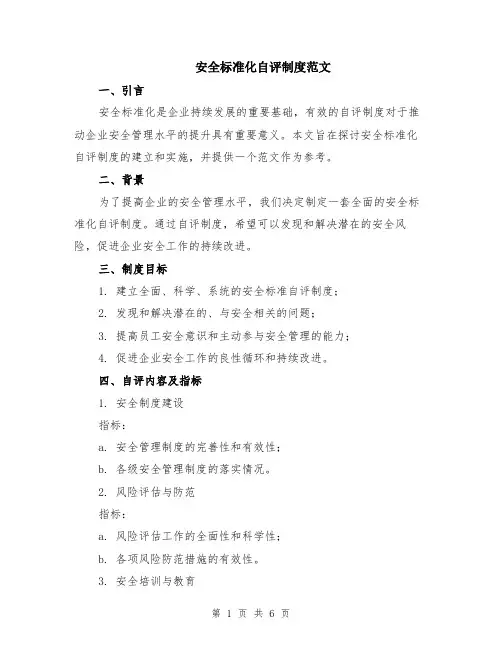 安全标准化自评制度范文

一、引言

安全标准化是企业持续发展的重要基础，有效的自评制度对于推动企业安全管理水平的提升具有重要意义。本文旨在探讨安全标准化自评制度的建立和实施，并提供一个范文作为参考。

二、背景

为了提高企业的安全管理水平，我们决定制定一套全面的安全标准化自评制度。通过自评制度，希望可以发现和解决潜在的安全风险，促进企业安全工作的持续改进。

三、制度目标

1. 建立全面、科学、系统的安全标准自评制度；

2. 发现和解决潜在的、与安全相关的问题；

3. 提高员工安全意识和主动参与安全管理的能力；

4. 促进企业安全工作的良性循环和持续改进。

四、自评内容及指标

1. 安全制度建设

指标：

a. 安全管理制度的完善性和有效性；

b. 各级安全管理制度的落实情况。

2. 风险评估与防范

指标：

a. 风险评估工作的全面性和科学性；

b. 各项风险防范措施的有效性。

3. 安全培训与教育

第 1 页 共 6 页